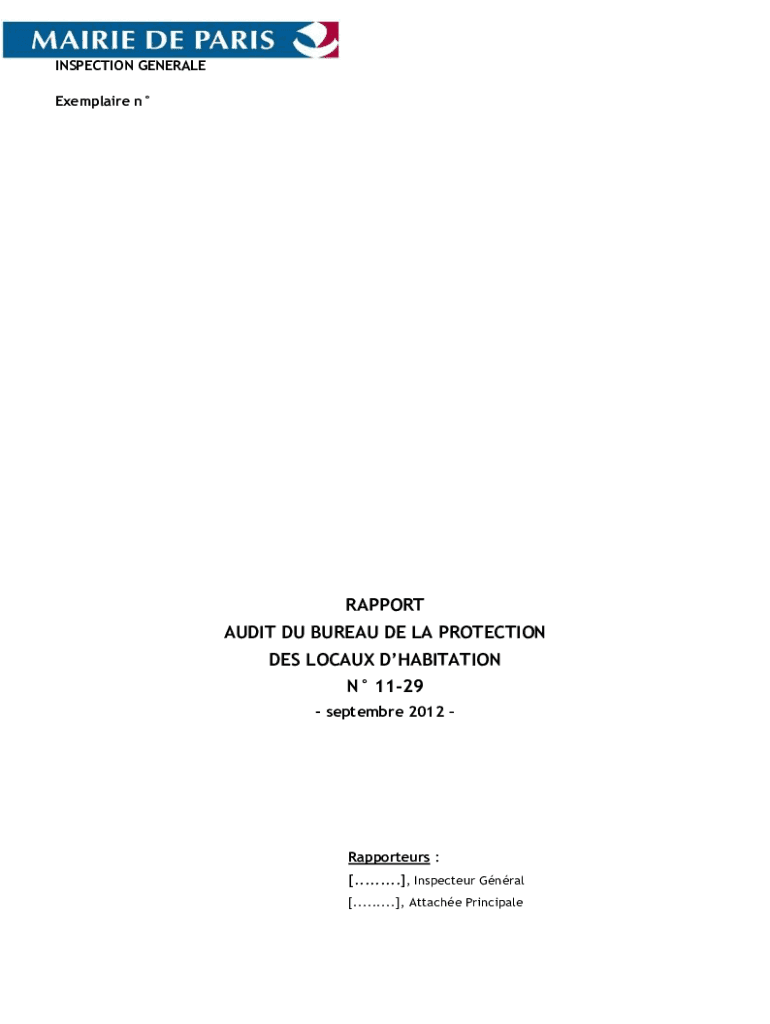 MAIRIE DE PARIS

INSPECTION GENERALE

Exemplaire n°

RAPPORT
AUDIT DU BUREAU DE LA PROTECTION
DES LOCAUX D'HABITATION
N° 11-29
- septembre 2012 -

Rapporteurs :
[.........], Inspecteur Général
[.........], Attachée Principale